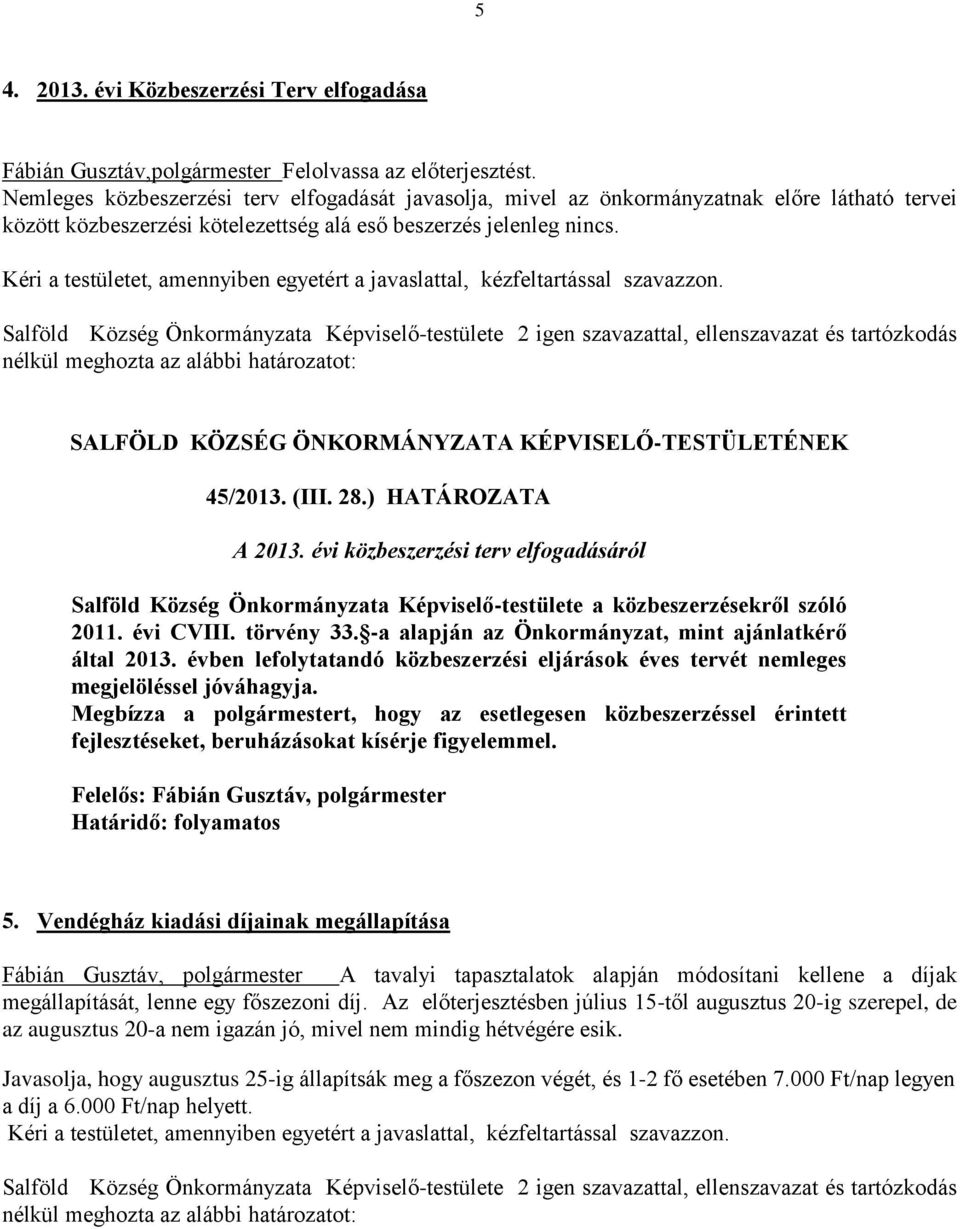 5

4. 2013. évi Közbeszerzési Terv elfogadása

Fábián Gusztáv,polgármester Felolvassa az előterjesztést.
Nemleges közbeszerzési terv elfogadását javasolja, mivel az önkormányzatnak előre látható tervei között közbeszerzési kötelezettség alá eső beszerzés jelenleg nincs.

Kéri a testületet, amennyiben egyetért a javaslattal, kézfeltartással szavazzon.

Salföld Község Önkormányzata Képviselő-testülete 2 igen szavazattal, ellenszavazat és tartózkodás nélkül meghozta az alábbi határozatot:

SALFÖLD KÖZSÉG ÖNKORMÁNYZATA KÉPVISELŐ-TESTÜLETÉNEK

45/2013. (III. 28.) HATÁROZATA

A 2013. évi közbeszerzési terv elfogadásáról

Salföld Község Önkormányzata Képviselő-testülete a közbeszerzésekről szóló 2011. évi CVIII. törvény 33.§-a alapján az Önkormányzat, mint ajánlatkérő által 2013. évben lefolytatandó közbeszerzési eljárások éves tervét nemleges megjelöléssel jóváhagyja.
Megbízza a polgármestert, hogy az esetlegesen közbeszerzéssel érintett fejlesztéseket, beruházásokat kísérje figyelemmel.

Felelős: Fábián Gusztáv, polgármester
Határidő: folyamatos

5. Vendégház kiadási díjainak megállapítása

Fábián Gusztáv, polgármester A tavalyi tapasztalatok alapján módosítani kellene a díjak megállapítását, lenne egy főszezoni díj. Az előterjesztésben július 15-től augusztus 20-ig szerepel, de az augusztus 20-a nem igazán jó, mivel nem mindig hétvégére esik.

Javasolja, hogy augusztus 25-ig állapítsák meg a főszezon végét, és 1-2 fő esetében 7.000 Ft/nap legyen a díj a 6.000 Ft/nap helyett.
Kéri a testületet, amennyiben egyetért a javaslattal, kézfeltartással szavazzon.

Salföld Község Önkormányzata Képviselő-testülete 2 igen szavazattal, ellenszavazat és tartózkodás nélkül meghozta az alábbi határozatot: